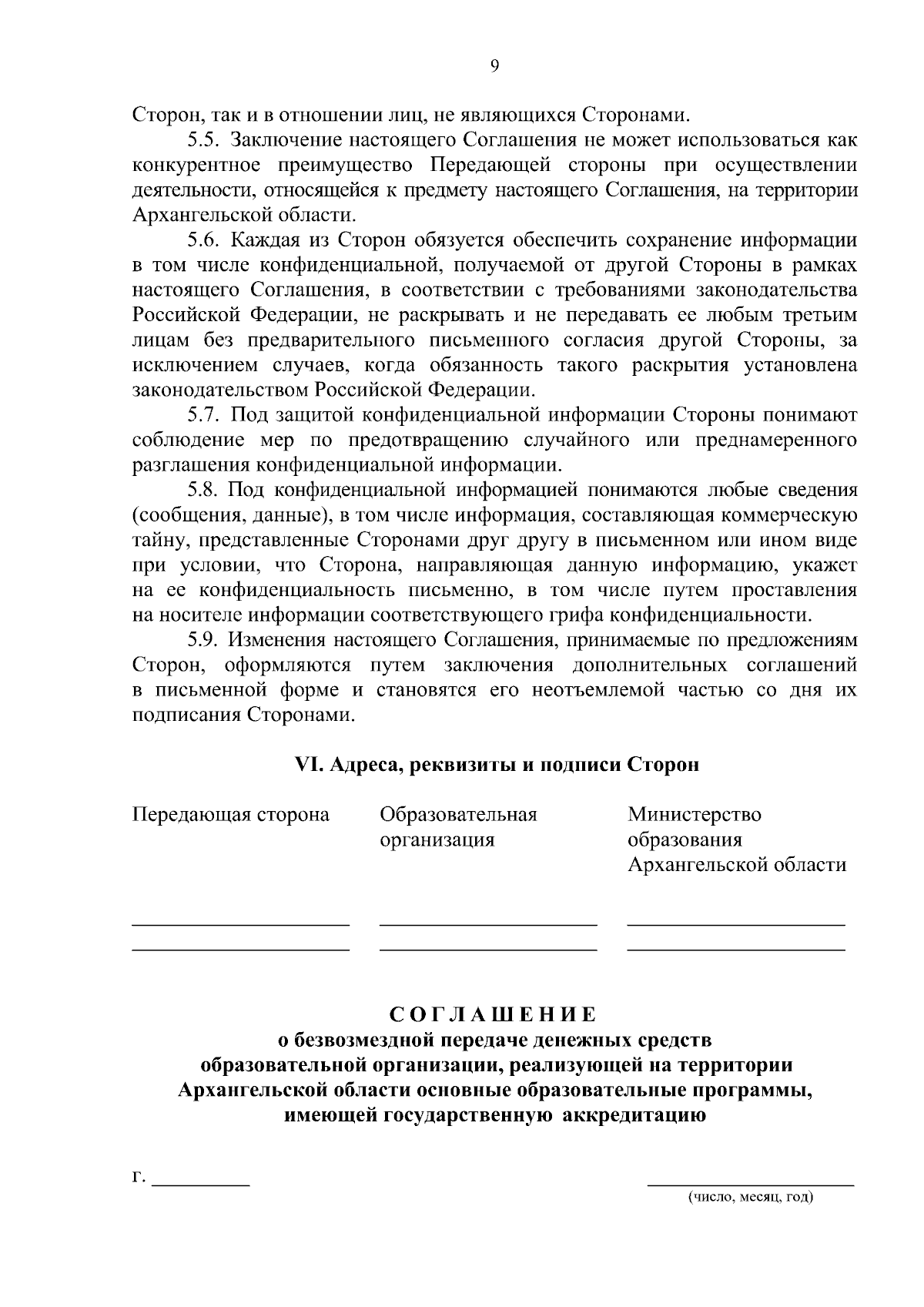 9

Сторон, так и в отношении лиц, не являющихся Сторонами.

5.5. Заключение настоящего Соглашения не может использоваться как конкурентное преимущество Передающей стороны при осуществлении деятельности, относящейся к предмету настоящего Соглашения, на территории Архангельской области.

5.6. Каждая из Сторон обязуется обеспечить сохранение информации в том числе конфиденциальной, получаемой от другой Стороны в рамках настоящего Соглашения, в соответствии с требованиями законодательства Российской Федерации, не раскрывать и не передавать ее любым третьим лицам без предварительного письменного согласия другой Стороны, за исключением случаев, когда обязанность такого раскрытия установлена законодательством Российской Федерации.

5.7. Под защитой конфиденциальной информации Стороны понимают соблюдение мер по предотвращению случайного или преднамеренного разглашения конфиденциальной информации.

5.8. Под конфиденциальной информацией понимаются любые сведения (сообщения, данные), в том числе информация, составляющая коммерческую тайну, представленные Сторонами друг другу в письменном или ином виде при условии, что Сторона, направляющая данную информацию, укажет на ее конфиденциальность письменно, в том числе путем проставления на носителе информации соответствующего грифа конфиденциальности.

5.9. Изменения настоящего Соглашения, принимаемые по предложениям Сторон, оформляются путем заключения дополнительных соглашений в письменной форме и становятся его неотъемлемой частью со дня их подписания Сторонами.

VI. Адреса, реквизиты и подписи Сторон

Передающая сторона

Образовательная организация

Министерство образования Архангельской области

СОГЛАШЕНИЕ
о безвозмездной передаче денежных средств образовательной организации, реализующей на территории Архангельской области основные образовательные программы, имеющей государственную аккредитацию

г. __________

(число, месяц, год)